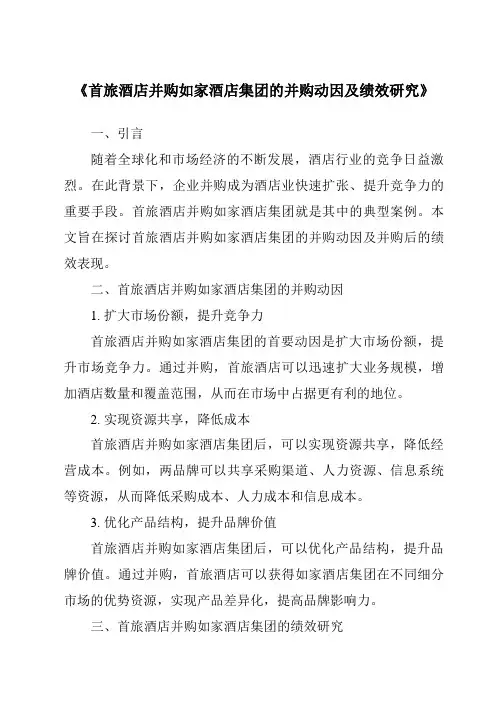 《首旅酒店并购如家酒店集团的并购动因及绩效研究》

一、引言

随着全球化和市场经济的不断发展，酒店行业的竞争日益激烈。在此背景下，企业并购成为酒店业快速扩张、提升竞争力的重要手段。首旅酒店并购如家酒店集团就是其中的典型案例。本文旨在探讨首旅酒店并购如家酒店集团的并购动因及并购后的绩效表现。

二、首旅酒店并购如家酒店集团的并购动因

1. 扩大市场份额，提升竞争力

首旅酒店并购如家酒店集团的首要动因是扩大市场份额，提升市场竞争力。通过并购，首旅酒店可以迅速扩大业务规模，增加酒店数量和覆盖范围，从而在市场中占据更有利的地位。

2. 实现资源共享，降低成本

首旅酒店并购如家酒店集团后，可以实现资源共享，降低经营成本。例如，两品牌可以共享采购渠道、人力资源、信息系统等资源，从而降低采购成本、人力成本和信息成本。

3. 优化产品结构，提升品牌价值

首旅酒店并购如家酒店集团后，可以优化产品结构，提升品牌价值。通过并购，首旅酒店可以获得如家酒店集团在不同细分市场的优势资源，实现产品差异化，提高品牌影响力。

三、首旅酒店并购如家酒店集团的绩效研究